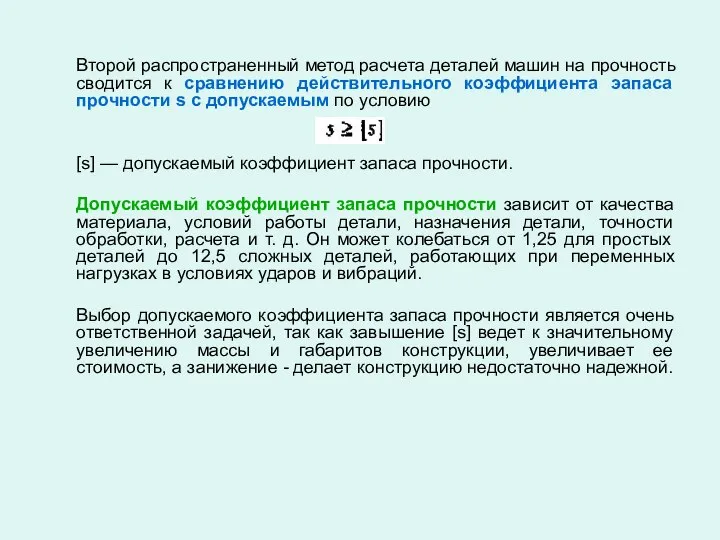 Второй распространенный метод расчета деталей машин на прочность сводится к сравнению действительного коэффициента запаса прочности s с допускаемым по условию

$s \geq [s]$

[s] — допускаемый коэффициент запаса прочности.

Допускаемый коэффициент запаса прочности зависит от качества материала, условий работы детали, назначения детали, точности обработки, расчета и т. д. Он может колебаться от 1,25 для простых деталей до 12,5 сложных деталей, работающих при переменных нагрузках в условиях ударов и вибраций.

Выбор допускаемого коэффициента запаса прочности является очень ответственной задачей, так как завышение [s] ведет к значительному увеличению массы и габаритов конструкции, увеличивает ее стоимость, а занижение - делает конструкцию недостаточно надежной.